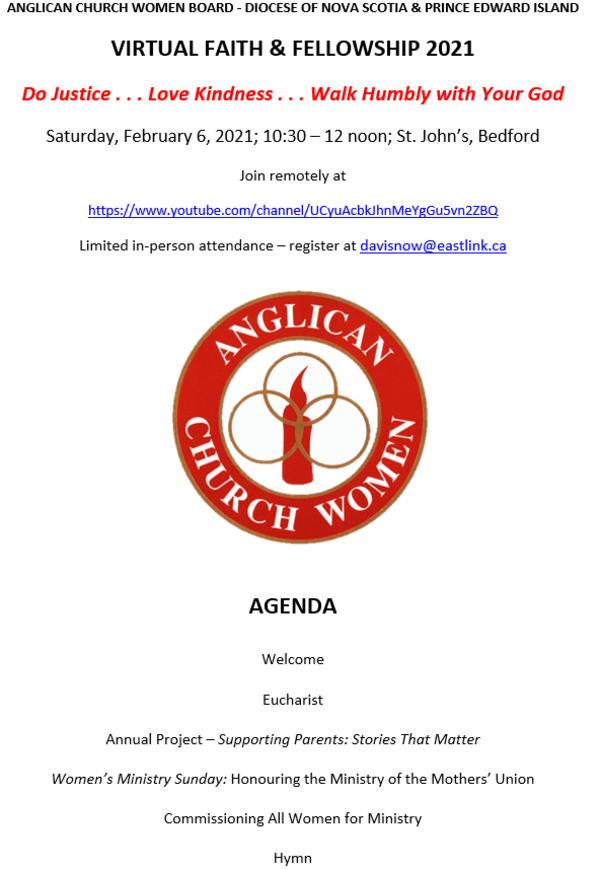 ANGLICAN CHURCH WOMEN BOARD - DIOCESE OF NOVA SCOTIA & PRINCE EDWARD ISLAND

VIRTUAL FAITH & FELLOWSHIP 2021

Do Justice . . . Love Kindness . . . Walk Humbly with Your God

Saturday, February 6, 2021; 10:30 – 12 noon; St. John's, Bedford

Join remotely at

https://www.youtube.com/channel/UCyuAcbkJhnMeYgGu5vn2ZBQ

Limited in-person attendance – register at davisnow@eastlink.ca

ANGLICAN CHURCH WOMEN

AGENDA

Welcome

Eucharist

Annual Project – Supporting Parents: Stories That Matter

Women's Ministry Sunday: Honouring the Ministry of the Mothers' Union

Commissioning All Women for Ministry

Hymn